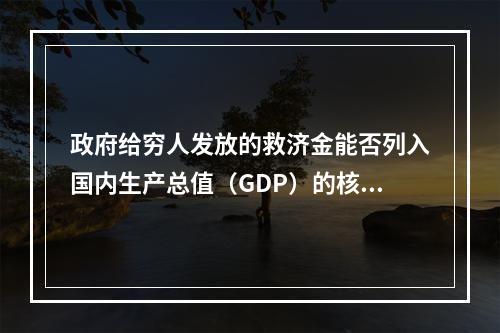 政府给穷人发放的救济金能否列入国内生产总值（GDP）的核...